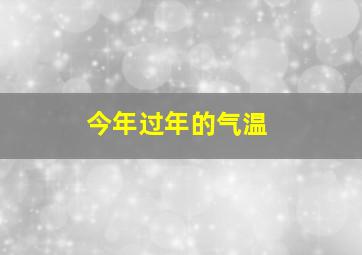 今年过年的气温